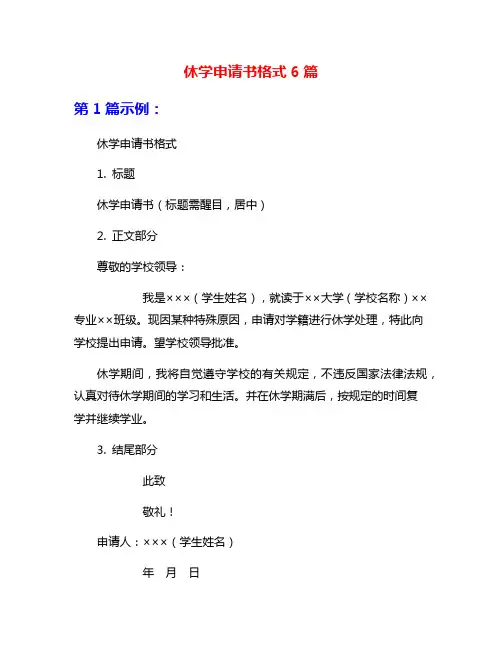 休学申请书格式 6 篇

第 1 篇示例：

休学申请书格式

1. 标题

休学申请书（标题需醒目，居中）

2. 正文部分

尊敬的学校领导：

我是×××（学生姓名），就读于××大学（学校名称）××专业××班级。现因某种特殊原因，申请对学籍进行休学处理，特此向学校提出申请。望学校领导批准。

休学期间，我将自觉遵守学校的有关规定，不违反国家法律法规，认真对待休学期间的学习和生活。并在休学期满后，按规定的时间复学并继续学业。

3. 结尾部分

此致

敬礼！

申请人：×××（学生姓名）

年 月 日